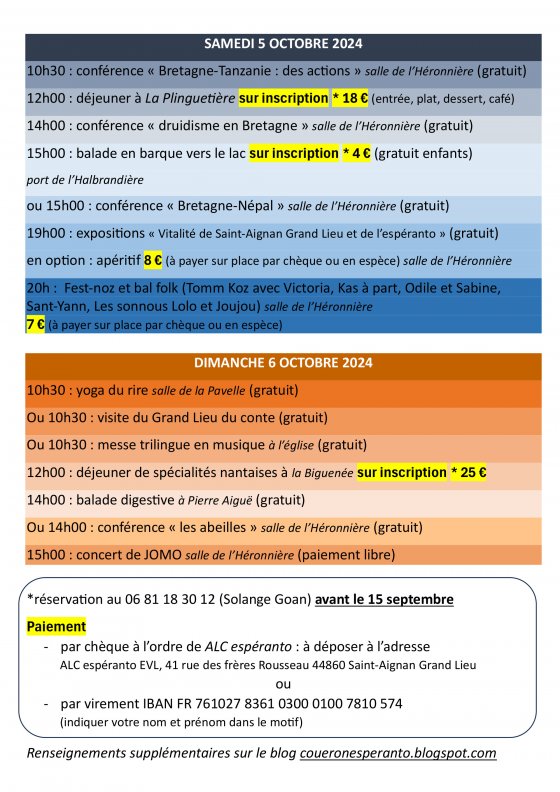 SAMEDI 5 OCTOBRE 2024

10h30 : conférence « Bretagne-Tanzanie : des actions » salle de l'Héronnière (gratuit)

12h00 : déjeuner à La Plinguetière sur inscription * 18 € (entrée, plat, dessert, café)

14h00 : conférence « druidisme en Bretagne » salle de l'Héronnière (gratuit)

15h00 : balade en barque vers le lac sur inscription * 4 € (gratuit enfants) port de l'Halbrandière

ou 15h00 : conférence « Bretagne-Népal » salle de l'Héronnière (gratuit)

19h00 : expositions « Vitalité de Saint-Aignan Grand Lieu et de l'espéranto » (gratuit)

en option : apéritif 8 € (à payer sur place par chèque ou en espèce) salle de l'Héronnière

20h : Fest-noz et bal folk (Tomm Koz avec Victoria, Kas à part, Odile et Sabine, Sant-Yann, Les sonnous Lolo et Joujou) salle de l'Héronnière 7 € (à payer sur place par chèque ou en espèce)

DIMANCHE 6 OCTOBRE 2024

10h30 : yoga du rire salle de la Pavelle (gratuit)

Ou 10h30 : visite du Grand Lieu du conte (gratuit)

Ou 10h30 : messe trilingue en musique à l'église (gratuit)

12h00 : déjeuner de spécialités nantaises à la Biguenée sur inscription * 25 €

14h00 : balade digestive à Pierre Aiguë (gratuit)

Ou 14h00 : conférence « les abeilles » salle de l'Héronnière (gratuit)

15h00 : concert de JOMO salle de l'Héronnière (paiement libre)

*réservation au 06 81 18 30 12 (Solange Goan) avant le 15 septembre

Paiement
- par chèque à l'ordre de ALC espéranto : à déposer à l'adresse
ALC espéranto EVL, 41 rue des frères Rousseau 44860 Saint-Aignan Grand Lieu
ou
- par virement IBAN FR 761027 8361 0300 0100 7810 574
(indiquer votre nom et prénom dans le motif)

Renseignements supplémentaires sur le blog coueronesperanto.blogspot.com